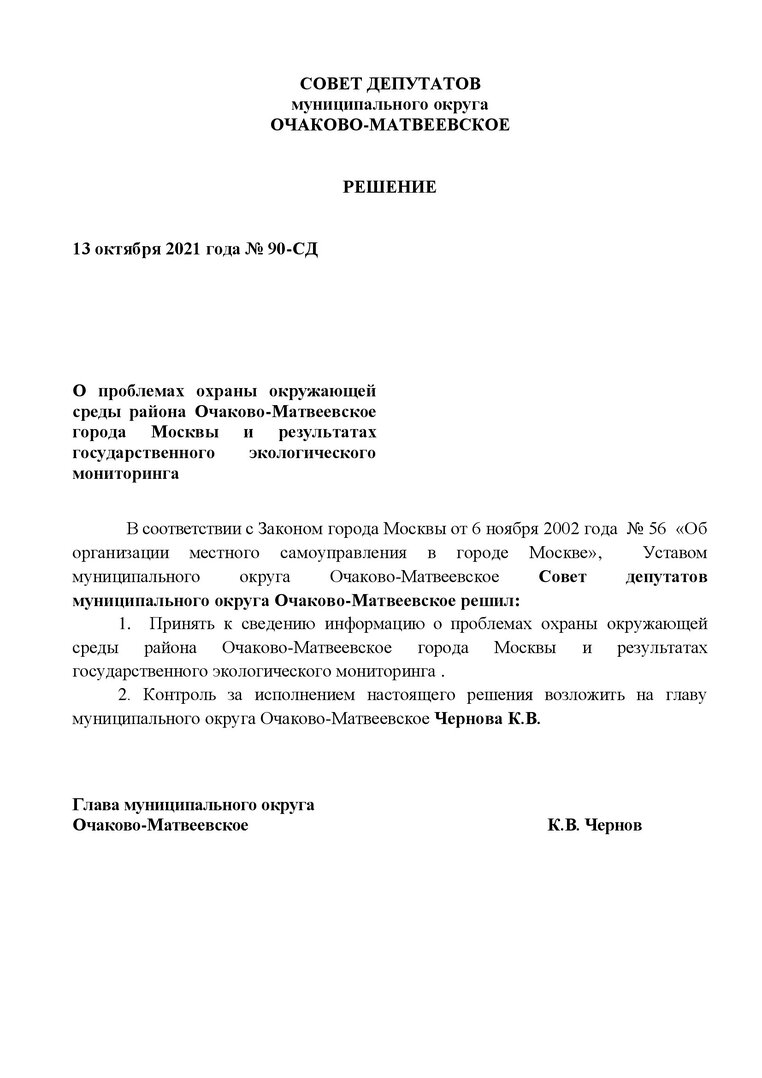 СОВЕТ ДЕПУТАТОВ
муниципального округа
ОЧАКОВО-МАТВЕЕВСКОЕ

РЕШЕНИЕ

13 октября 2021 года № 90-СД

О проблемах охраны окружающей среды района Очаково-Матвеевское города Москвы и результатах государственного экологического мониторинга

В соответствии с Законом города Москвы от 6 ноября 2002 года № 56 «Об организации местного самоуправления в городе Москве», Уставом муниципального округа Очаково-Матвеевское Совет депутатов муниципального округа Очаково-Матвеевское решил:

1. Принять к сведению информацию о проблемах охраны окружающей среды района Очаково-Матвеевское города Москвы и результатах государственного экологического мониторинга .

2. Контроль за исполнением настоящего решения возложить на главу муниципального округа Очаково-Матвеевское Чернова К.В.

Глава муниципального округа
Очаково-Матвеевское К.В. Чернов